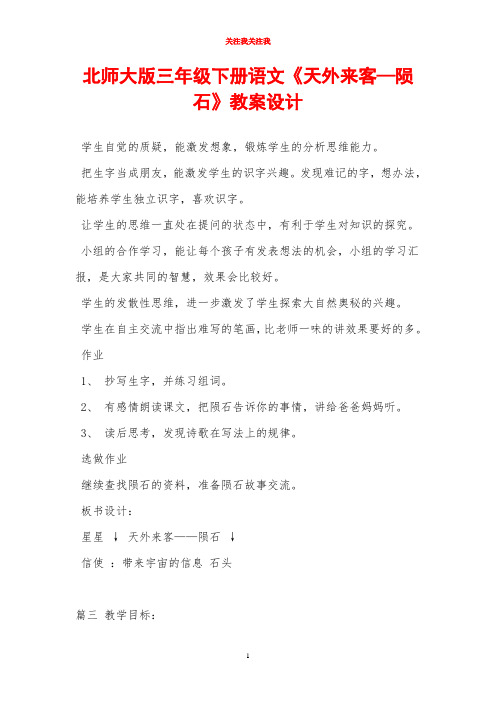 关注我关注我

北师大版三年级下册语文《天外来客—陨石》教案设计

学生自觉的质疑，能激发想象，锻炼学生的分析思维能力。

把生字当成朋友，能激发学生的识字兴趣。发现难记的字，想办法，能培养学生独立识字，喜欢识字。

让学生的思维一直处在提问的状态中，有利于学生对知识的探究。

小组的合作学习，能让每个孩子有发表想法的机会，小组的学习汇报，是大家共同的智慧，效果会比较好。

学生的发散性思维，进一步激发了学生探索大自然奥秘的兴趣。

学生在自主交流中指出难写的笔画，比老师一味的讲效果要好的多。

作业

1、 抄写生字，并练习组词。

2、 有感情朗读课文，把陨石告诉你的事情，讲给爸爸妈妈听。

3、 读后思考，发现诗歌在写法上的规律。

选做作业

继续查找陨石的资料，准备陨石故事交流。

板书设计：

星星 ↓ 天外来客——陨石 ↓

信使 ：带来宇宙的信息 石头

篇三 教学目标：

1